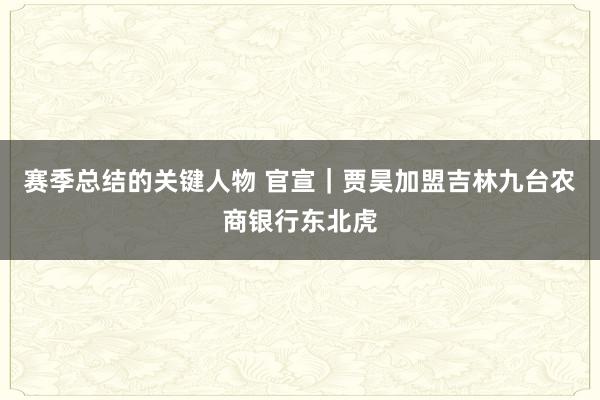 赛季总结的关键人物 官宣｜贾昊加盟吉林九台农商银行东北虎